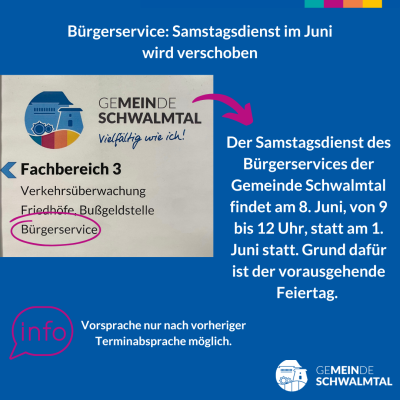 Bürgerservice: Samstagsdienst im Juni wird verschoben

GEMEINDE SCHWALMTAL
Vielfältig wie ich!

Fachbereich 3
Verkehrsüberwachung
Friedhöfe, Bußgeldstelle
Bürgerservice

Der Samstagsdienst des Bürgerservices der Gemeinde Schwalmtal findet am 8. Juni, von 9 bis 12 Uhr, statt am 1. Juni statt. Grund dafür ist der vorausgehende Feiertag.

info

Vorsprache nur nach vorheriger Terminabsprache möglich.

GEMEINDE SCHWALMTAL